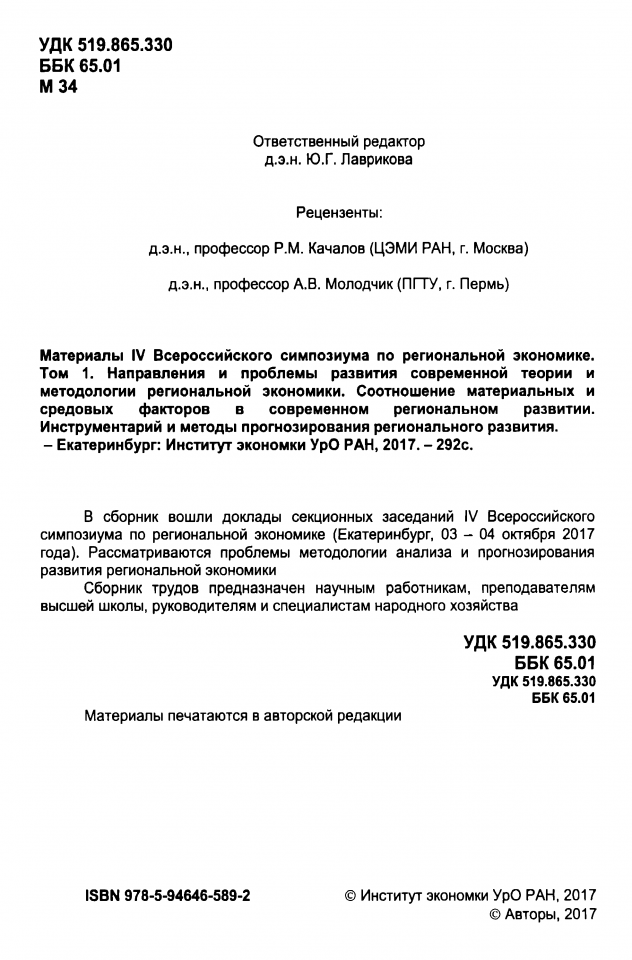 УДК 519.865.330
ББК 65.01
М 34

Ответственный редактор
д.э.н. Ю.Г. Лаврикова

Рецензенты:

д.э.н., профессор Р.М. Качалов (ЦЭМИ РАН, г. Москва)

д.э.н., профессор А.В. Молодчик (ПГТУ, г. Пермь)

Материалы IV Всероссийского симпозиума по региональной экономике. Том 1. Направления и проблемы развития современной теории и методологии региональной экономики. Соотношение материальных и средовых факторов в современном региональном развитии. Инструментарий и методы прогнозирования регионального развития. – Екатеринбург: Институт экономки УрО РАН, 2017. – 292с.

В сборник вошли доклады секционных заседаний IV Всероссийского симпозиума по региональной экономике (Екатеринбург, 03 – 04 октября 2017 года). Рассматриваются проблемы методологии анализа и прогнозирования развития региональной экономики

Сборник трудов предназначен научным работникам, преподавателям высшей школы, руководителям и специалистам народного хозяйства

УДК 519.865.330
ББК 65.01
УДК 519.865.330
ББК 65.01

Материалы печатаются в авторской редакции

ISBN 978-5-94646-589-2

© Институт экономки УрО РАН, 2017
© Авторы, 2017